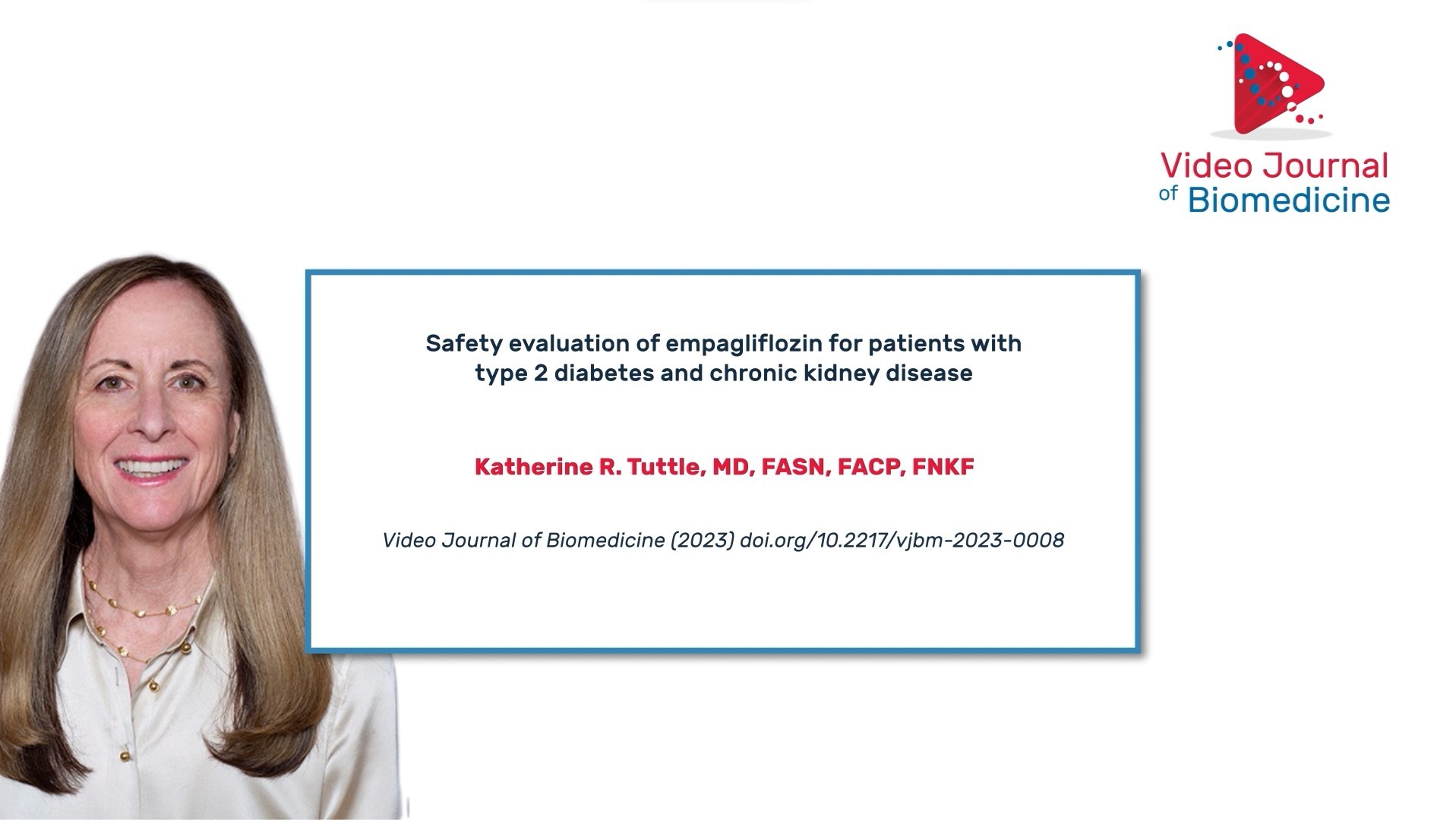 Video Journal of Biomedicine

Safety evaluation of empagliflozin for patients with type 2 diabetes and chronic kidney disease

Katherine R. Tuttle, MD, FASN, FACP, FNKF

Video Journal of Biomedicine (2023) doi.org/10.2217/vjbm-2023-0008